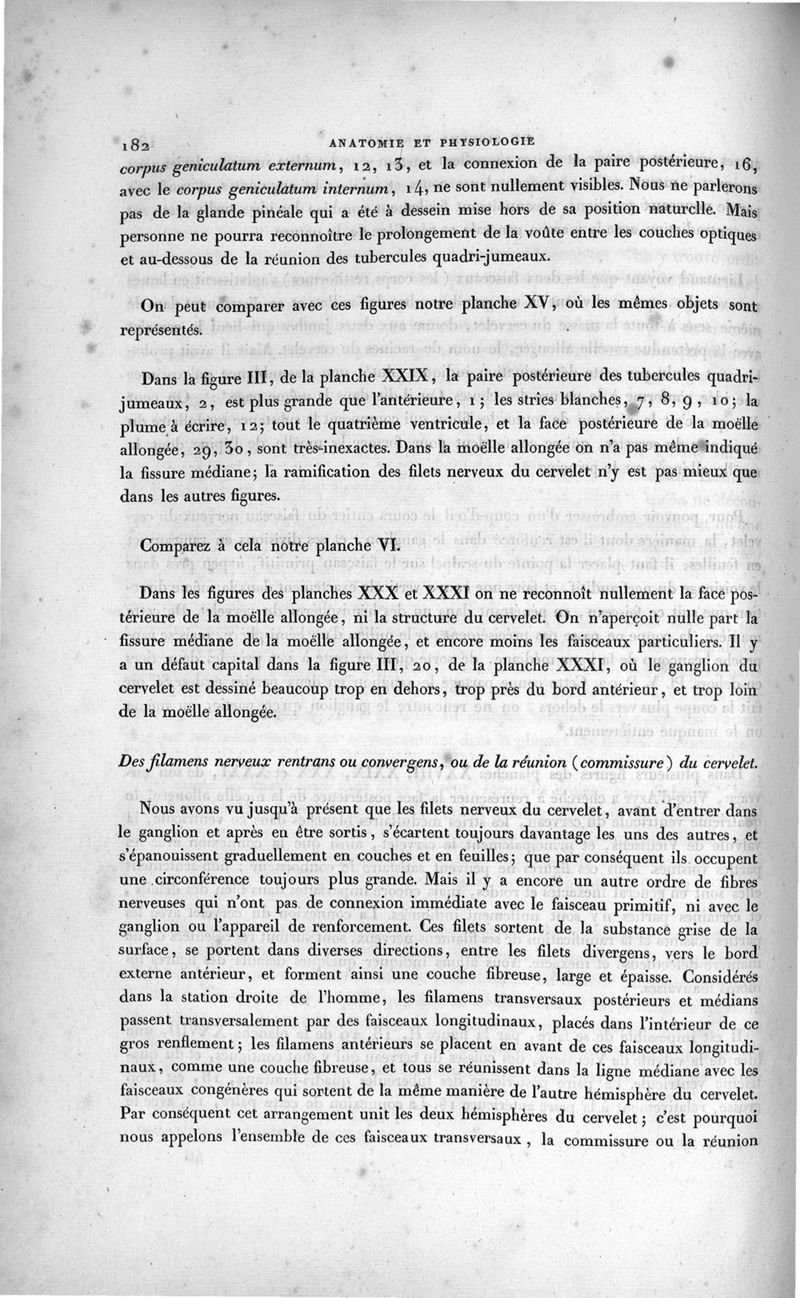 182 ANATOMIE ET PHYSIOLOGIE

corpus geniculatum externum, 12, 13, et la connexion de la paire postérieure, 16, avec le corpus geniculatum internum, 14, ne sont nullement visibles. Nous ne parlerons pas de la glande pinéale qui a été à dessein mise hors de sa position naturelle. Mais personne ne pourra reconnoître le prolongement de la voûte entre les couches optiques et au-dessous de la réunion des tubercules quadri-jumeaux.

On peut comparer avec ces figures notre planche XV, où les mêmes objets sont représentés.

Dans la figure III, de la planche XXIX, la paire postérieure des tubercules quadri-jumeaux, 2, est plus grande que l'antérieure, 1; les stries blanches, 7, 8, 9, 10; la plume à écrire, 12; tout le quatrième ventricule, et la face postérieure de la moëlle allongée, 29, 30, sont très-inexactes. Dans la moëlle allongée on n'a pas même indiqué la fissure médiane; la ramification des filets nerveux du cervelet n'y est pas mieux que dans les autres figures.

Comparez à cela notre planche VI.

Dans les figures des planches XXX et XXXI on ne reconnoît nullement la face postérieure de la moëlle allongée, ni la structure du cervelet. On n'aperçoit nulle part la fissure médiane de la moëlle allongée, et encore moins les faisceaux particuliers. Il y a un défaut capital dans la figure III, 20, de la planche XXXI, où le ganglion du cervelet est dessiné beaucoup trop en dehors, trop près du bord antérieur, et trop loin de la moëlle allongée.

Des filamens nerveux rentrans ou convergens, ou de la réunion (commissure) du cervelet.

Nous avons vu jusqu'à présent que les filets nerveux du cervelet, avant d'entrer dans le ganglion et après en être sortis, s'écartent toujours davantage les uns des autres, et s'épanouissent graduellement en couches et en feuilles; que par conséquent ils occupent une circonférence toujours plus grande. Mais il y a encore un autre ordre de fibres nerveuses qui n'ont pas de connexion immédiate avec le faisceau primitif, ni avec le ganglion ou l'appareil de renforcement. Ces filets sortent de la substance grise de la surface, se portent dans diverses directions, entre les filets divergens, vers le bord externe antérieur, et forment ainsi une couche fibreuse, large et épaisse. Considérés dans la station droite de l'homme, les filamens transversaux postérieurs et médians passent transversalement par des faisceaux longitudinaux, placés dans l'intérieur de ce gros renflement; les filamens antérieurs se placent en avant de ces faisceaux longitudinaux, comme une couche fibreuse, et tous se réunissent dans la ligne médiane avec les faisceaux congénères qui sortent de la même manière de l'autre hémisphère du cervelet. Par conséquent cet arrangement unit les deux hémisphères du cervelet; c'est pourquoi nous appelons l'ensemble de ces faisceaux transversaux, la commissure ou la réunion